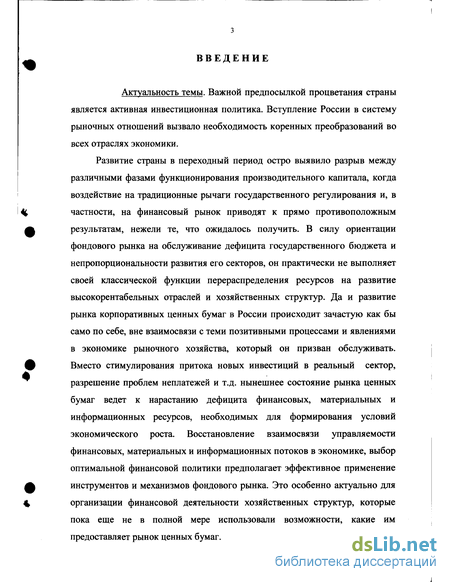 3

ВВЕДЕНИЕ

Актуальность темы. Важной предпосылкой процветания страны является активная инвестиционная политика. Вступление России в систему рыночных отношений вызвало необходимость коренных преобразований во всех отраслях экономики.

Развитие страны в переходный период остро выявило разрыв между различными фазами функционирования производительного капитала, когда воздействие на традиционные рычаги государственного регулирования и, в частности, на финансовый рынок приводят к прямо противоположным результатам, нежели те, что ожидалось получить. В силу ориентации фондового рынка на обслуживание дефицита государственного бюджета и непропорциональности развития его секторов, он практически не выполняет своей классической функции перераспределения ресурсов на развитие высокорентабельных отраслей и хозяйственных структур. Да и развитие рынка корпоративных ценных бумаг в России происходит зачастую как бы само по себе, вне взаимосвязи с теми позитивными процессами и явлениями в экономике рыночного хозяйства, который он призван обслуживать. Вместо стимулирования притока новых инвестиций в реальный сектор, разрешение проблем неплатежей и т.д. нынешнее состояние рынка ценных бумаг ведет к нарастанию дефицита финансовых, материальных и информационных ресурсов, необходимых для формирования условий экономического роста. Восстановление взаимосвязи управляемости финансовых, материальных и информационных потоков в экономике, выбор оптимальной финансовой политики предполагает эффективное применение инструментов и механизмов фондового рынка. Это особенно актуально для организации финансовой деятельности хозяйственных структур, которые пока еще не в полной мере использовали возможности, какие им предоставляет рынок ценных бумаг.

dsLib.net
библиотека диссертаций